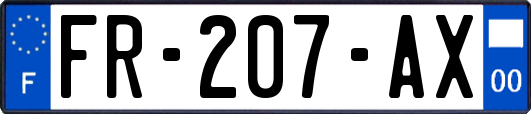 F
FR-207-AX
00